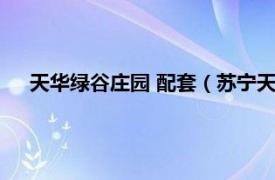 天华绿谷庄园 配套（苏宁天